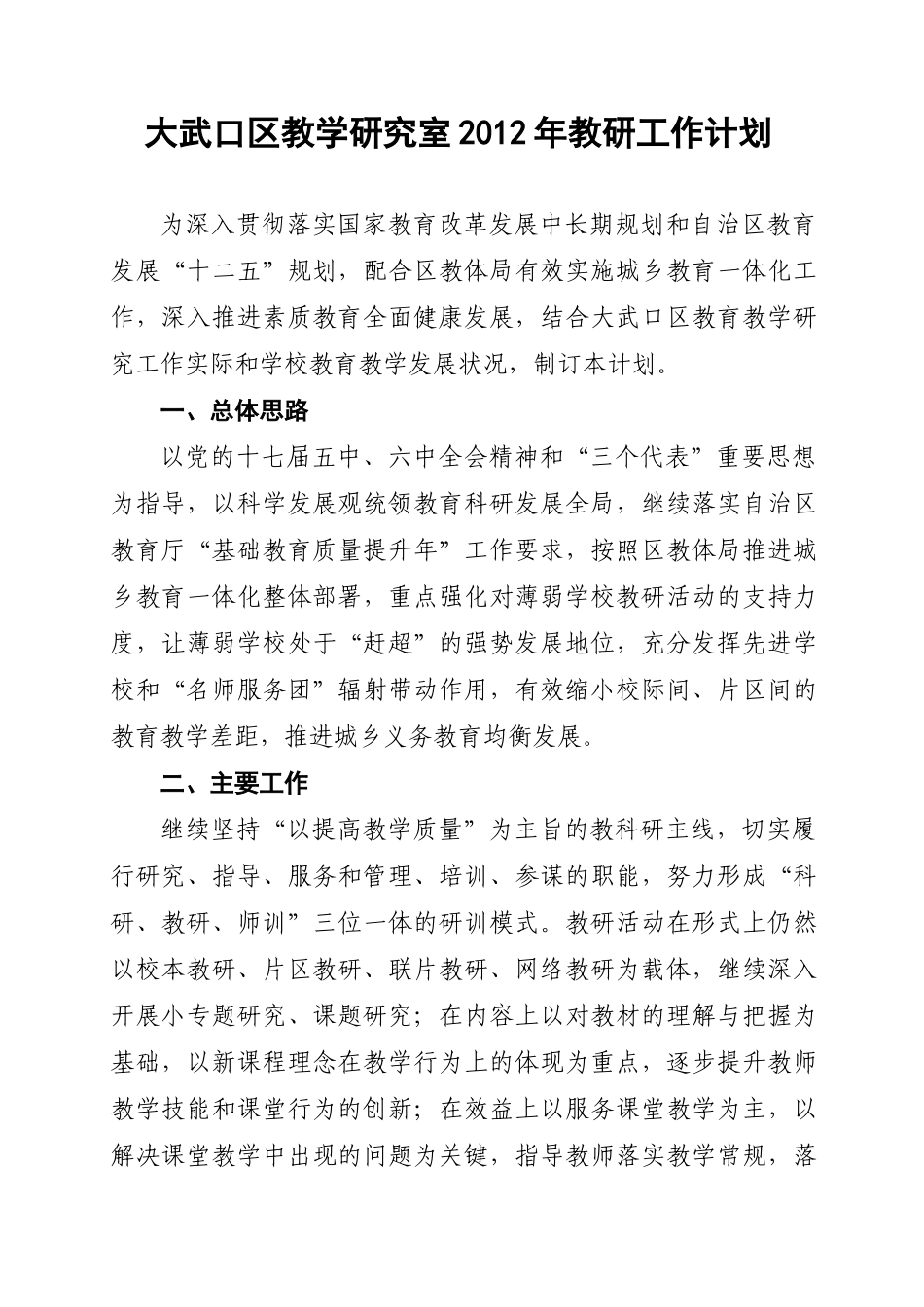 大武口区教学研究室2012年教研工作计划

为深入贯彻落实国家教育改革发展中长期规划和自治区教育发展“十二五”规划，配合区教体局有效实施城乡教育一体化工作，深入推进素质教育全面健康发展，结合大武口区教育教学研究工作实际和学校教育教学发展状况，制订本计划。

一、总体思路

以党的十七届五中、六中全会精神和“三个代表”重要思想为指导，以科学发展观统领教育科研发展全局，继续落实自治区教育厅“基础教育质量提升年”工作要求，按照区教体局推进城乡教育一体化整体部署，重点强化对薄弱学校教研活动的支持力度，让薄弱学校处于“赶超”的强势发展地位，充分发挥先进学校和“名师服务团”辐射带动作用，有效缩小校际间、片区间的教育教学差距，推进城乡义务教育均衡发展。

二、主要工作

继续坚持“以提高教学质量”为主旨的教科研主线，切实履行研究、指导、服务和管理、培训、参谋的职能，努力形成“科研、教研、师训”三位一体的研训模式。教研活动在形式上仍然以校本教研、片区教研、联片教研、网络教研为载体，继续深入开展小专题研究、课题研究；在内容上以对教材的理解与把握为基础，以新课程理念在教学行为上的体现为重点，逐步提升教师教学技能和课堂行为的创新；在效益上以服务课堂教学为主，以解决课堂教学中出现的问题为关键，指导教师落实教学常规，落